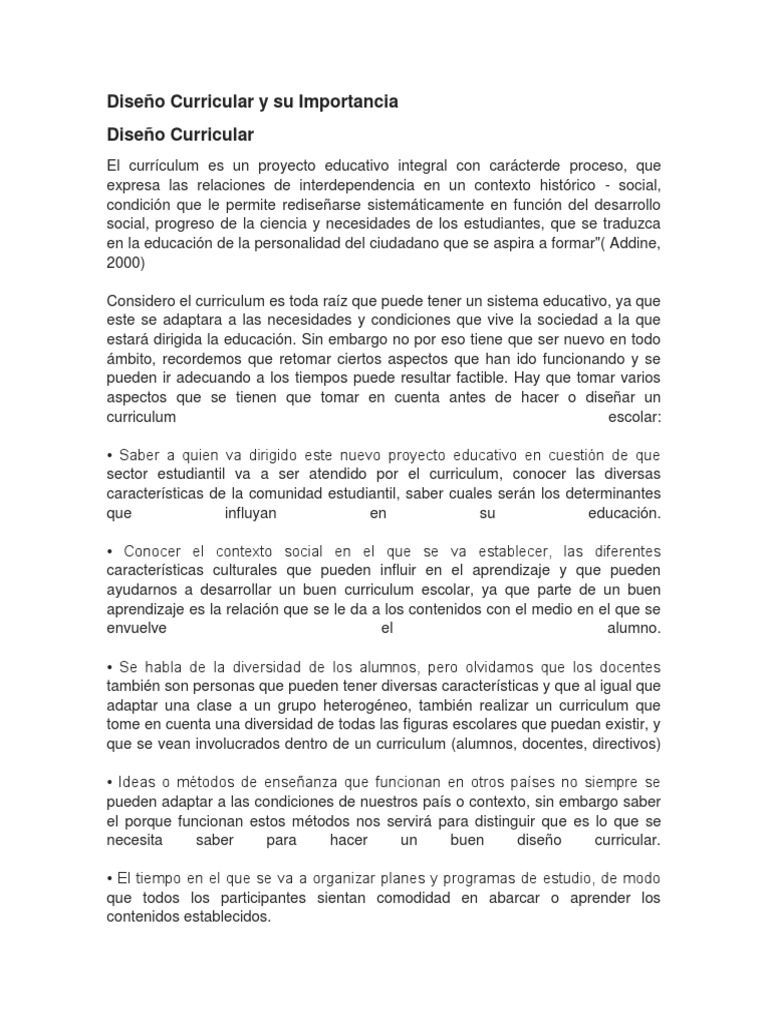 Diseño Curricular y su Importancia

Diseño Curricular

El currículum es un proyecto educativo integral con carácterde proceso, que expresa las relaciones de interdependencia en un contexto histórico - social, condición que le permite rediseñarse sistemáticamente en función del desarrollo social, progreso de la ciencia y necesidades de los estudiantes, que se traduzca en la educación de la personalidad del ciudadano que se aspira a formar"( Addine, 2000)

Considero el curriculum es toda raíz que puede tener un sistema educativo, ya que este se adaptara a las necesidades y condiciones que vive la sociedad a la que estará dirigida la educación. Sin embargo no por eso tiene que ser nuevo en todo ámbito, recordemos que retomar ciertos aspectos que han ido funcionando y se pueden ir adecuando a los tiempos puede resultar factible. Hay que tomar varios aspectos que se tienen que tomar en cuenta antes de hacer o diseñar un curriculum escolar:

• Saber a quien va dirigido este nuevo proyecto educativo en cuestión de que sector estudiantil va a ser atendido por el curriculum, conocer las diversas características de la comunidad estudiantil, saber cuales serán los determinantes que influyan en su educación.

• Conocer el contexto social en el que se va establecer, las diferentes características culturales que pueden influir en el aprendizaje y que pueden ayudarnos a desarrollar un buen curriculum escolar, ya que parte de un buen aprendizaje es la relación que se le da a los contenidos con el medio en el que se envuelve el alumno.

• Se habla de la diversidad de los alumnos, pero olvidamos que los docentes también son personas que pueden tener diversas características y que al igual que adaptar una clase a un grupo heterogéneo, también realizar un curriculum que tome en cuenta una diversidad de todas las figuras escolares que puedan existir, y que se vean involucrados dentro de un curriculum (alumnos, docentes, directivos)

• Ideas o métodos de enseñanza que funcionan en otros países no siempre se pueden adaptar a las condiciones de nuestros país o contexto, sin embargo saber el porque funcionan estos métodos nos servirá para distinguir que es lo que se necesita saber para hacer un buen diseño curricular.

• El tiempo en el que se va a organizar planes y programas de estudio, de modo que todos los participantes sientan comodidad en abarcar o aprender los contenidos establecidos.